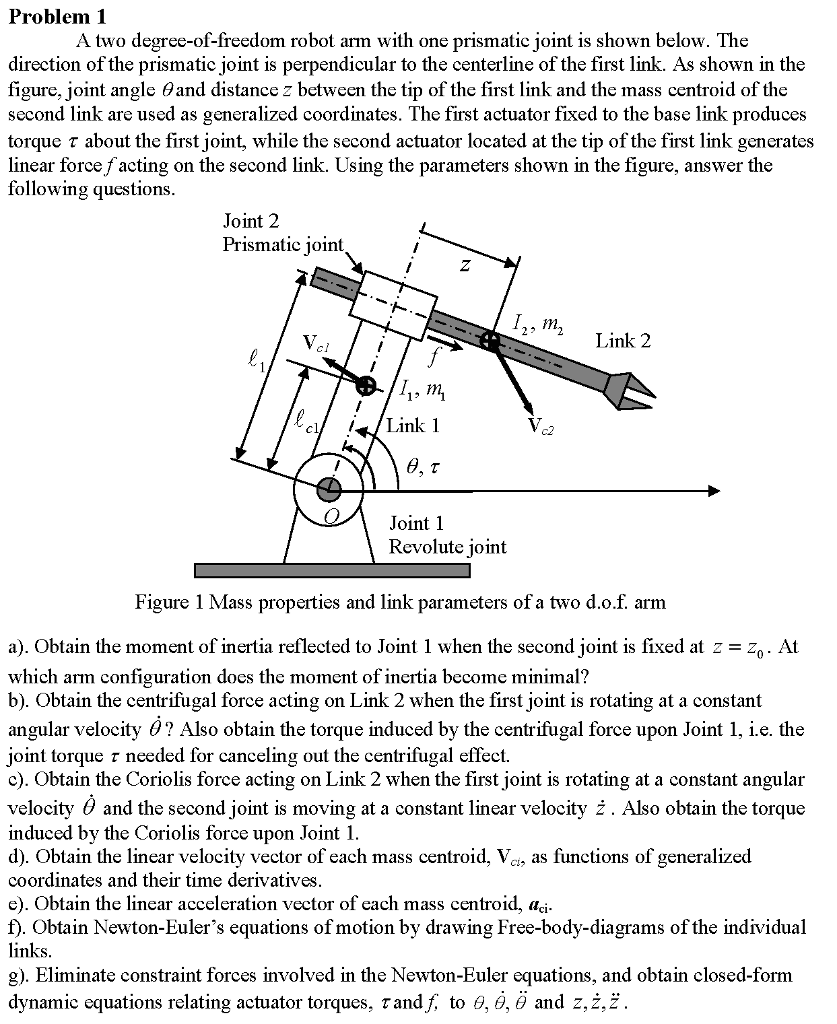 **Problem 1**

A two degree-of-freedom robot arm with one prismatic joint is shown below. The direction of the prismatic joint is perpendicular to the centerline of the first link. As shown in the figure, joint angle $\theta$ and distance $z$ between the tip of the first link and the mass centroid of the second link are used as generalized coordinates. The first actuator fixed to the base link produces torque $\tau$ about the first joint, while the second actuator located at the tip of the first link generates linear force $f$ acting on the second link. Using the parameters shown in the figure, answer the following questions.

Joint 2
Prismatic joint
$z$
$I_2, m_2$
Link 2
$\ell_1$
$\mathbf{V}_{c1}$
$f$
$I_1, m_1$
$\ell_{c1}$
Link 1
$\mathbf{V}_{c2}$
$\theta, \tau$
$O$
Joint 1
Revolute joint

Figure 1 Mass properties and link parameters of a two d.o.f. arm

a). Obtain the moment of inertia reflected to Joint 1 when the second joint is fixed at $z = z_0$. At which arm configuration does the moment of inertia become minimal?
b). Obtain the centrifugal force acting on Link 2 when the first joint is rotating at a constant angular velocity $\dot{\theta}$? Also obtain the torque induced by the centrifugal force upon Joint 1, i.e. the joint torque $\tau$ needed for canceling out the centrifugal effect.
c). Obtain the Coriolis force acting on Link 2 when the first joint is rotating at a constant angular velocity $\dot{\theta}$ and the second joint is moving at a constant linear velocity $\dot{z}$. Also obtain the torque induced by the Coriolis force upon Joint 1.
d). Obtain the linear velocity vector of each mass centroid, $\mathbf{V}_{ci}$, as functions of generalized coordinates and their time derivatives.
e). Obtain the linear acceleration vector of each mass centroid, $\boldsymbol{a}_{ci}$.
f). Obtain Newton-Euler's equations of motion by drawing Free-body-diagrams of the individual links.
g). Eliminate constraint forces involved in the Newton-Euler equations, and obtain closed-form dynamic equations relating actuator torques, $\tau$ and $f$, to $\theta, \dot{\theta}, \ddot{\theta}$ and $z, \dot{z}, \ddot{z}$.